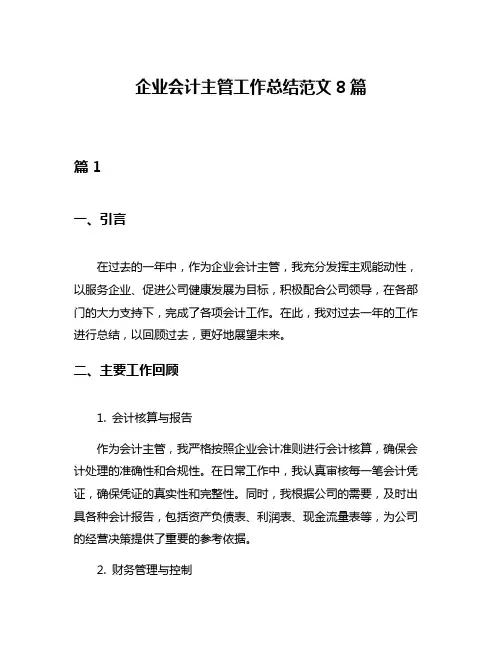 企业会计主管工作总结范文 8 篇

篇 1

一、引言

在过去的一年中，作为企业会计主管，我充分发挥主观能动性，以服务企业、促进公司健康发展为目标，积极配合公司领导，在各部门的大力支持下，完成了各项会计工作。在此，我对过去一年的工作进行总结，以回顾过去，更好地展望未来。

二、主要工作回顾

1. 会计核算与报告

作为会计主管，我严格按照企业会计准则进行会计核算，确保会计处理的准确性和合规性。在日常工作中，我认真审核每一笔会计凭证，确保凭证的真实性和完整性。同时，我根据公司的需要，及时出具各种会计报告，包括资产负债表、利润表、现金流量表等，为公司的经营决策提供了重要的参考依据。

2. 财务管理与控制